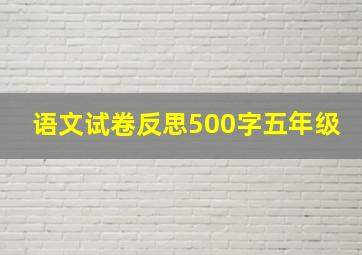 语文试卷反思500字五年级